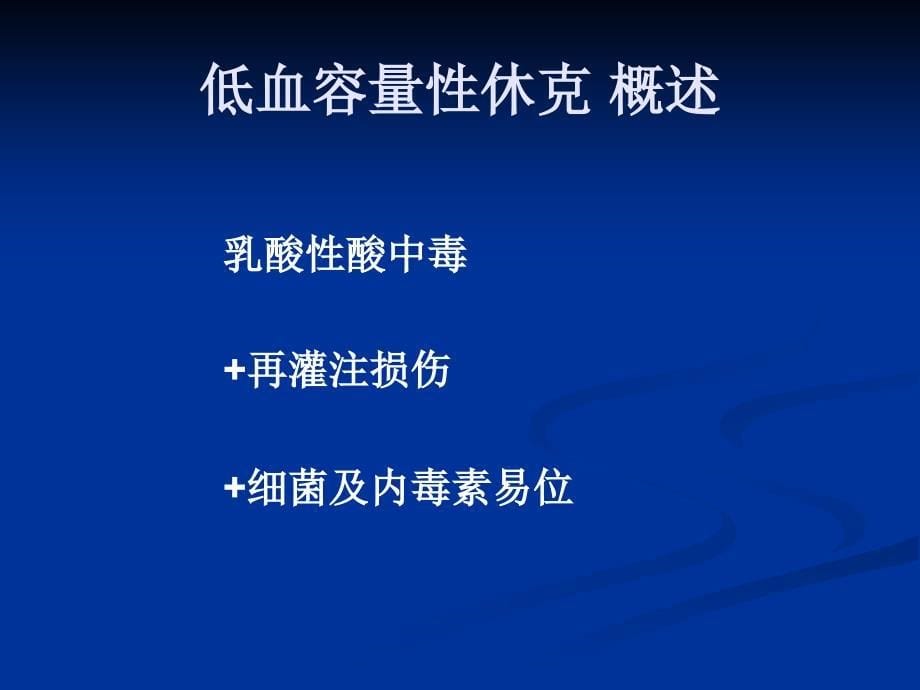 低血容量性休克 概述

乳酸性酸中毒

+再灌注损伤

+细菌及内毒素易位